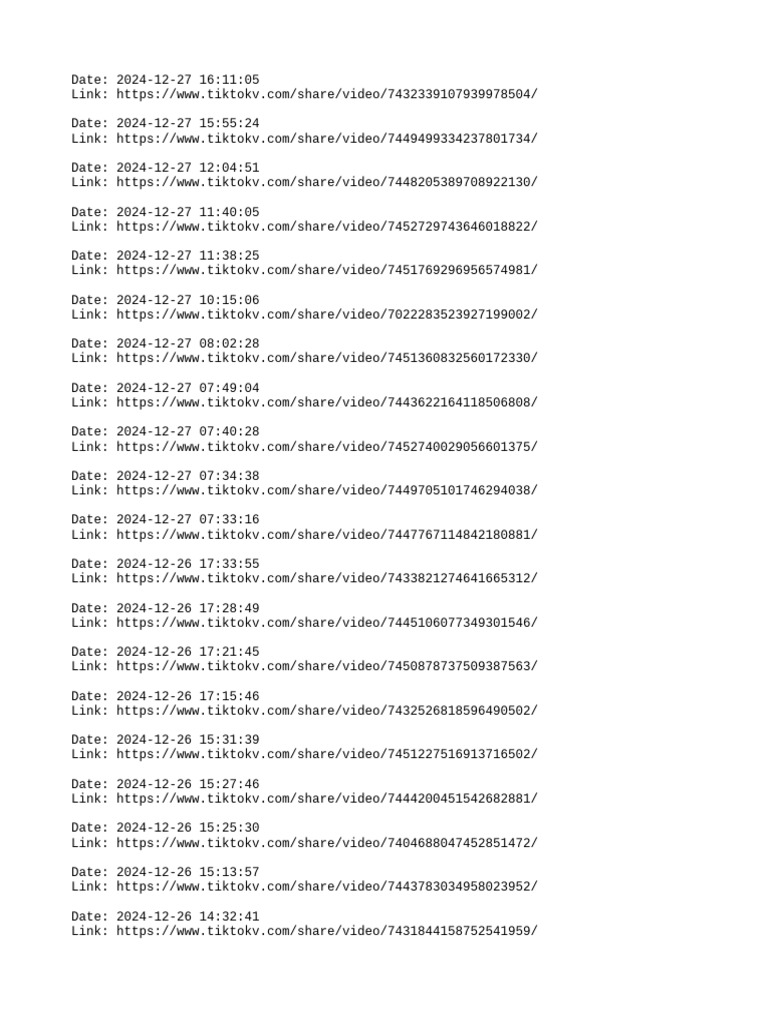 Date: 2024-12-27 16:11:05
Link: https://www.tiktokv.com/share/video/7432339107939978504/

Date: 2024-12-27 15:55:24
Link: https://www.tiktokv.com/share/video/7449499334237801734/

Date: 2024-12-27 12:04:51
Link: https://www.tiktokv.com/share/video/7448205389708922130/

Date: 2024-12-27 11:40:05
Link: https://www.tiktokv.com/share/video/7452729743646018822/

Date: 2024-12-27 11:38:25
Link: https://www.tiktokv.com/share/video/7451769296956574981/

Date: 2024-12-27 10:15:06
Link: https://www.tiktokv.com/share/video/7022283523927199002/

Date: 2024-12-27 08:02:28
Link: https://www.tiktokv.com/share/video/7451360832560172330/

Date: 2024-12-27 07:49:04
Link: https://www.tiktokv.com/share/video/7443622164118506808/

Date: 2024-12-27 07:40:28
Link: https://www.tiktokv.com/share/video/7452740029056601375/

Date: 2024-12-27 07:34:38
Link: https://www.tiktokv.com/share/video/7449705101746294038/

Date: 2024-12-27 07:33:16
Link: https://www.tiktokv.com/share/video/7447767114842180881/

Date: 2024-12-26 17:33:55
Link: https://www.tiktokv.com/share/video/7433821274641665312/

Date: 2024-12-26 17:28:49
Link: https://www.tiktokv.com/share/video/7445106077349301546/

Date: 2024-12-26 17:21:45
Link: https://www.tiktokv.com/share/video/7450878737509387563/

Date: 2024-12-26 17:15:46
Link: https://www.tiktokv.com/share/video/7432526818596490502/

Date: 2024-12-26 15:31:39
Link: https://www.tiktokv.com/share/video/7451227516913716502/

Date: 2024-12-26 15:27:46
Link: https://www.tiktokv.com/share/video/7444200451542682881/

Date: 2024-12-26 15:25:30
Link: https://www.tiktokv.com/share/video/7404688047452851472/

Date: 2024-12-26 15:13:57
Link: https://www.tiktokv.com/share/video/7443783034958023952/

Date: 2024-12-26 14:32:41
Link: https://www.tiktokv.com/share/video/7431844158752541959/